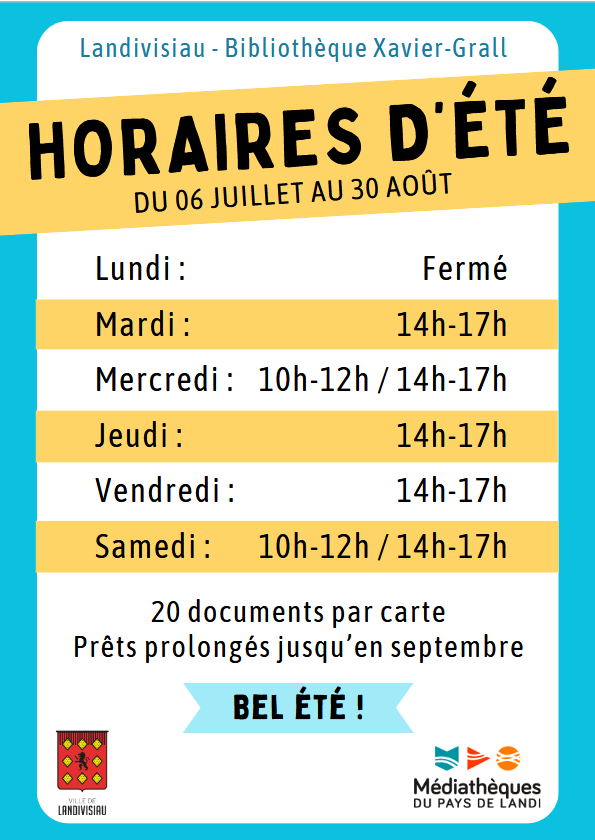 Landivisiau - Bibliothèque Xavier-Grall

HORAIRES D'ÉTÉ

DU 06 JUILLET AU 30 AOÛT

| | |
|---|---|
| Lundi : | Fermé |
| Mardi : | 14h-17h |
| Mercredi : | 10h-12h / 14h-17h |
| Jeudi : | 14h-17h |
| Vendredi : | 14h-17h |
| Samedi : | 10h-12h / 14h-17h |

20 documents par carte
Prêts prolongés jusqu'en septembre

BEL ÉTÉ !

VILLE DE LANDIVISIAU

Médiathèques DU PAYS DE LANDI